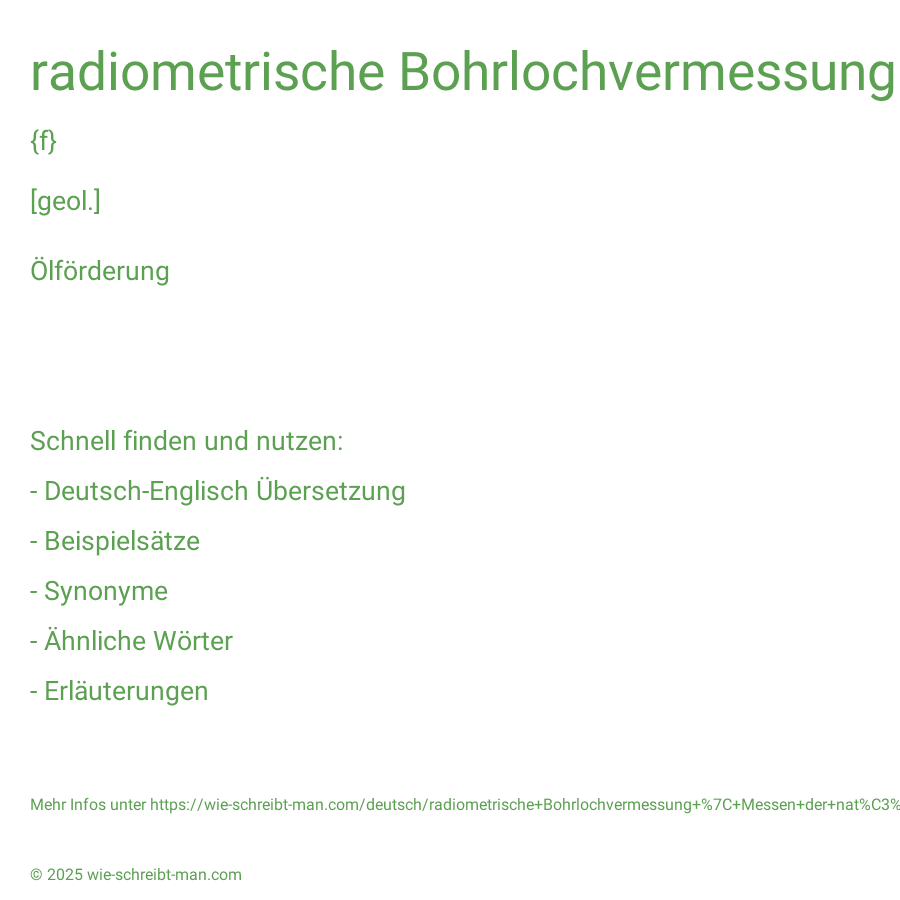 radiometrische Bohrlochvermessung

{f}

[geol.]

Ölförderung

Schnell finden und nutzen:

- Deutsch-Englisch Übersetzung

- Beispielsätze

- Synonyme

- Ähnliche Wörter

- Erläuterungen

Mehr Infos unter https://wie-schreibt-man.com/deutsch/radiometrische+Bohrlochvermessung+%7C+Messen+der+nat%C3%

© 2025 wie-schreibt-man.com